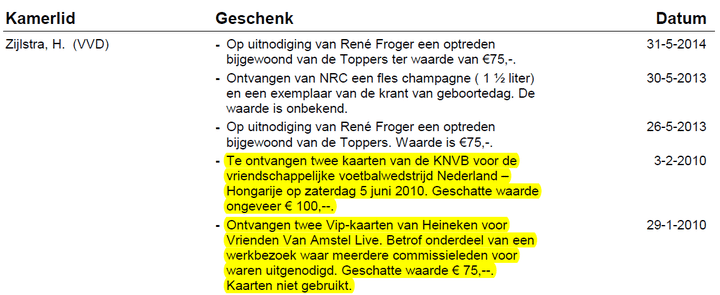 | Kamerlid | Geschenk | Datum |
|---|---|---|
| Zijlstra, H. (VVD) | - Op uitnodiging van René Froger een optreden bijgewoond van de Toppers ter waarde van €75,-. | 31-5-2014 |
| | - Ontvangen van NRC een fles champagne ( 1 ½ liter) en een exemplaar van de krant van geboortedag. De waarde is onbekend. | 30-5-2013 |
| | - Op uitnodiging van René Froger een optreden bijgewoond van de Toppers. Waarde is €75,-. | 26-5-2013 |
| | - Te ontvangen twee kaarten van de KNVB voor de vriendschappelijke voetbalwedstrijd Nederland – Hongarije op zaterdag 5 juni 2010. Geschatte waarde ongeveer € 100,--. | 3-2-2010 |
| | - Ontvangen twee Vip-kaarten van Heineken voor Vrienden Van Amstel Live. Betrof onderdeel van een werkbezoek waar meerdere commissieleden voor waren uitgenodigd. Geschatte waarde € 75,--. Kaarten niet gebruikt. | 29-1-2010 |